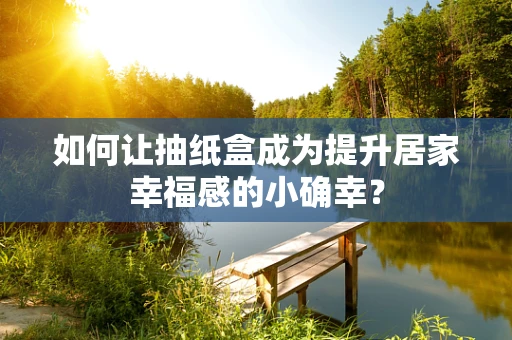 如何让抽纸盒成为提升居家幸福感的小确幸？